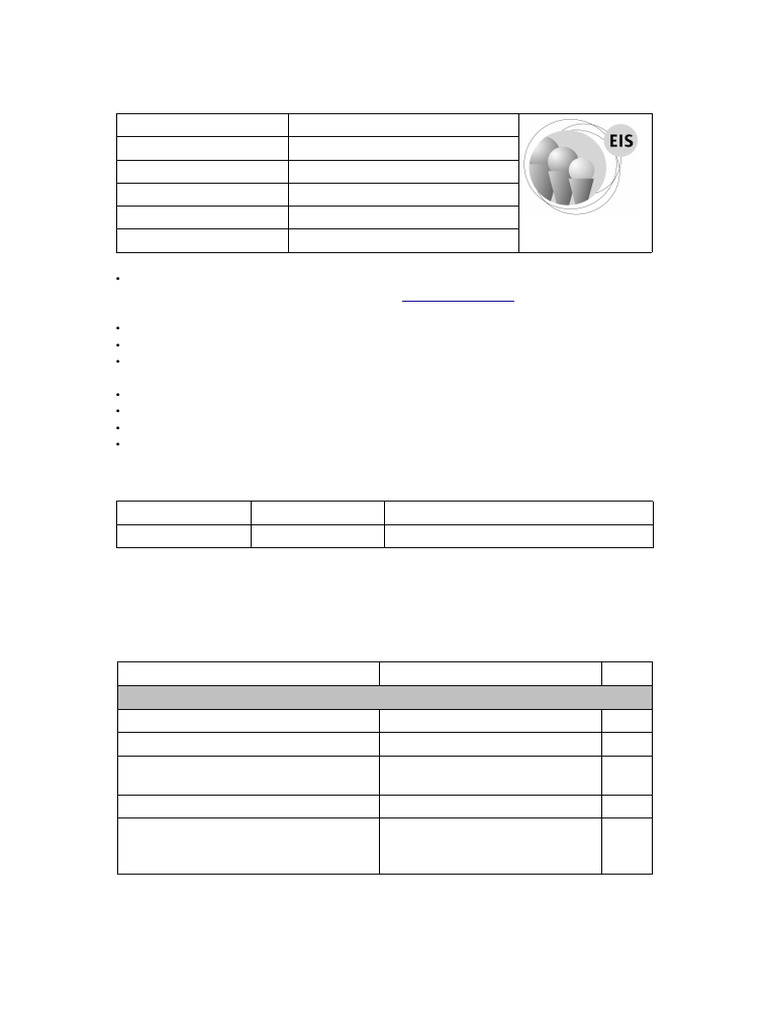 EIS